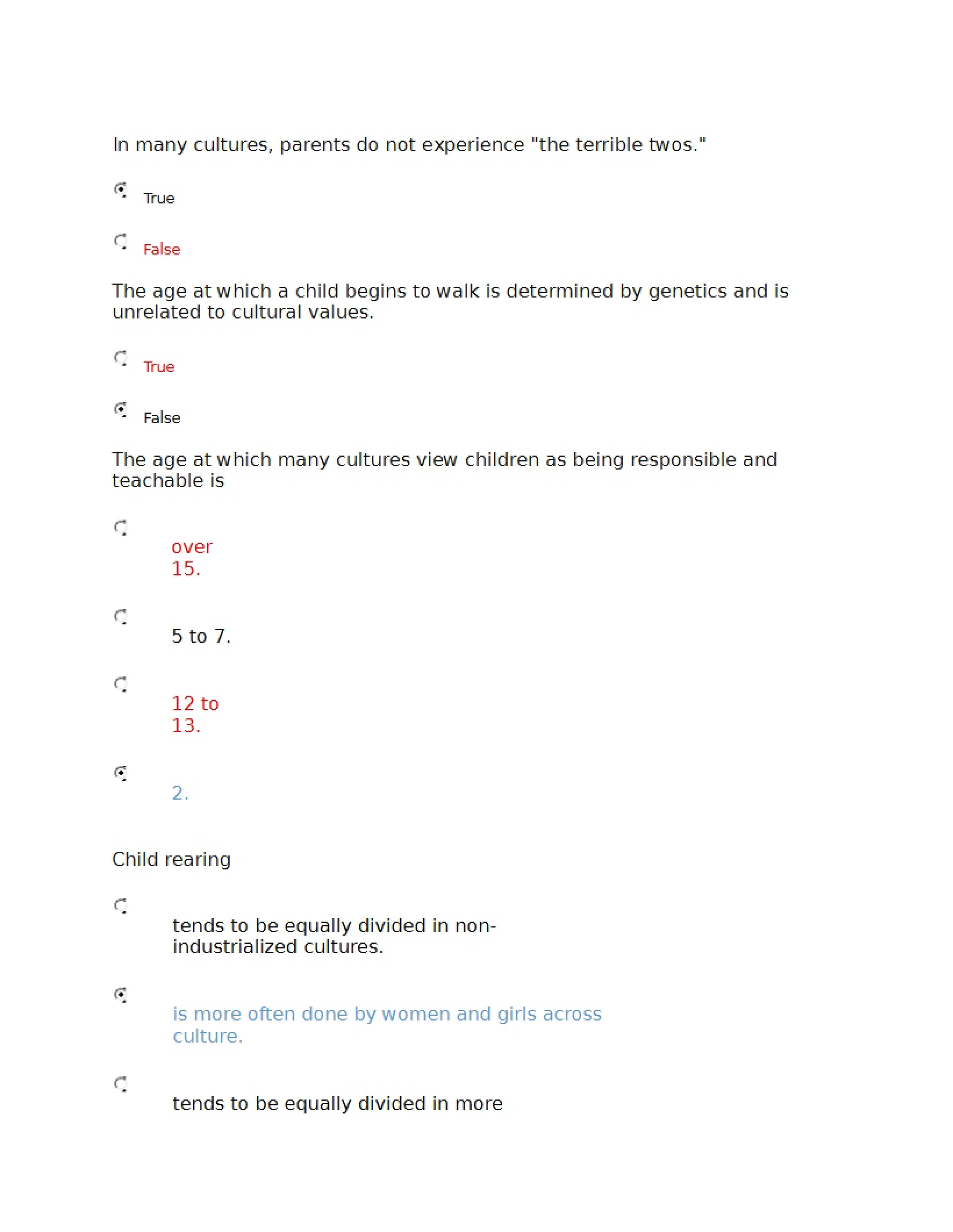 In many cultures, parents do not experience "the terrible twos."

True

False

The age at which a child begins to walk is determined by genetics and is unrelated to cultural values.

True

False

The age at which many cultures view children as being responsible and teachable is

over 15.

5 to 7.

12 to 13.

2.

Child rearing

tends to be equally divided in non-industrialized cultures.

is more often done by women and girls across culture.

tends to be equally divided in more